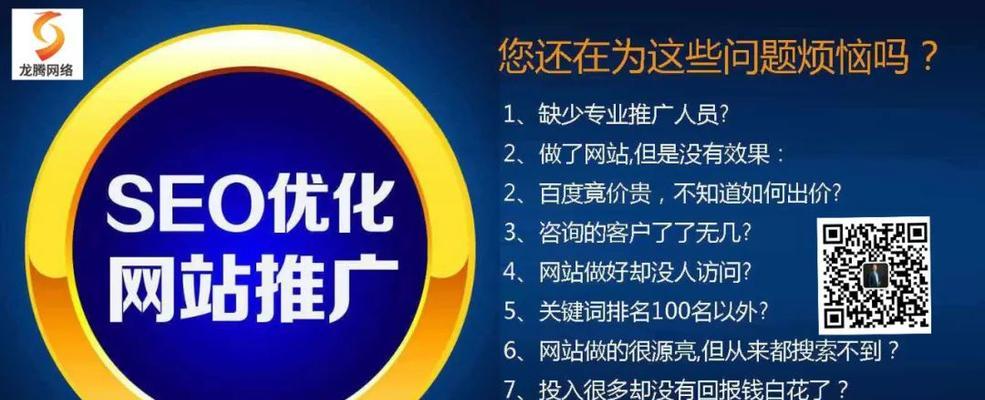 龙腾网络

SEO优化
网站推广

您还在为这些问题烦恼吗？

1、缺少专业推广人员?
2、做了网站,但是没有效果：
2、百度竟价贵，不知道如何出价?
3、咨询的客户了了无几?
4、网站做好却没人访问?
5、关键词排名100名以外?
6、网站做的很源亮,但从来都搜索不到？
7、投入很多却没有回报钱白花了？